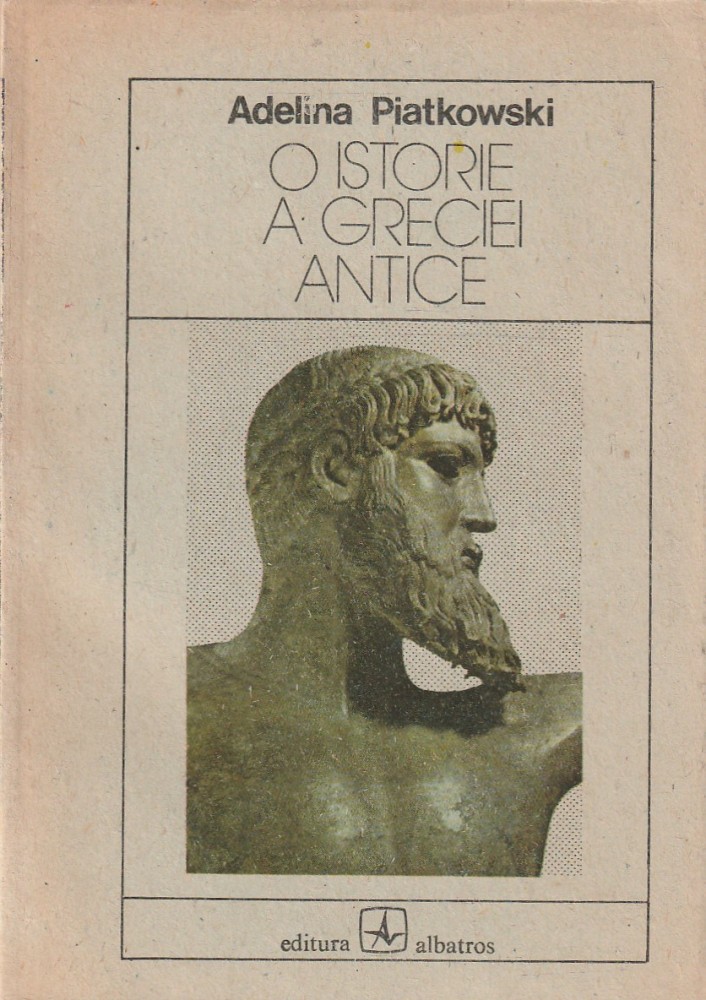 Adelina Piatkowski

O ISTORIE
A GRECIEI
ANTICE

editura albatros